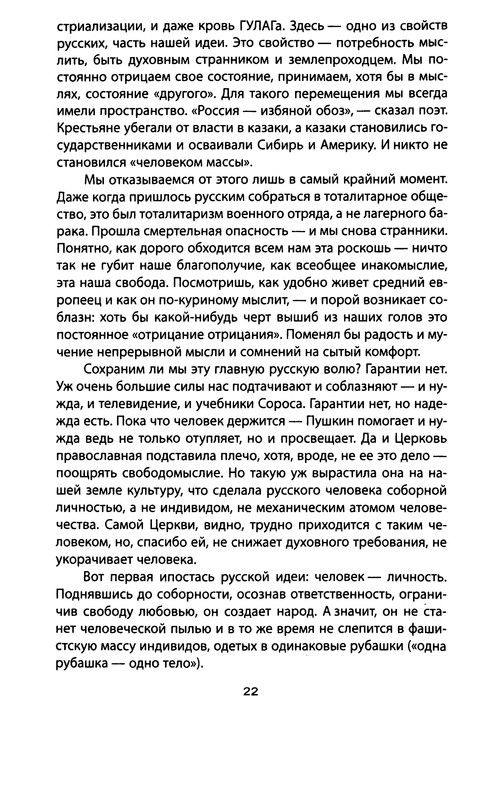 стриализации, и даже кровь ГУЛАГа. Здесь — одно из свойств русских, часть нашей идеи. Это свойство — потребность мыслить, быть духовным странником и землепроходцем. Мы постоянно отрицаем свое состояние, принимаем, хотя бы в мыслях, состояние «другого». Для такого перемещения мы всегда имели пространство. «Россия — избяной обоз», — сказал поэт. Крестьяне убегали от власти в казаки, а казаки становились государственниками и осваивали Сибирь и Америку. И никто не становился «человеком массы».

Мы отказываемся от этого лишь в самый крайний момент. Даже когда пришлось русским собраться в тоталитарное общество, это был тоталитаризм военного отряда, а не лагерного барака. Прошла смертельная опасность — и мы снова странники. Понятно, как дорого обходится всем нам эта роскошь — ничто так не губит наше благополучие, как всеобщее инакомыслие, эта наша свобода. Посмотришь, как удобно живет средний европеец и как он по-куриному мыслит, — и порой возникает соблазн: хоть бы какой-нибудь черт вышиб из наших голов это постоянное «отрицание отрицания». Поменял бы радость и мучение непрерывной мысли и сомнений на сытый комфорт.

Сохраним ли мы эту главную русскую волю? Гарантии нет. Уж очень большие силы нас подтачивают и соблазняют — и нужда, и телевидение, и учебники Сороса. Гарантии нет, но надежда есть. Пока что человек держится — Пушкин помогает и нужда ведь не только отупляет, но и просвещает. Да и Церковь православная подставила плечо, хотя, вроде, не ее это дело — поощрять свободомыслие. Но такую уж вырастила она на нашей земле культуру, что сделала русского человека соборной личностью, а не индивидом, не механическим атомом человечества. Самой Церкви, видно, трудно приходится с таким человеком, но, спасибо ей, не снижает духовного требования, не укорачивает человека.

Вот первая ипостась русской идеи: человек — личность. Поднявшись до соборности, осознав ответственность, ограничив свободу любовью, он создает народ. А значит, он не станет человеческой пылью и в то же время не слепится в фашистскую массу индивидов, одетых в одинаковые рубашки («одна рубашка — одно тело»).

22